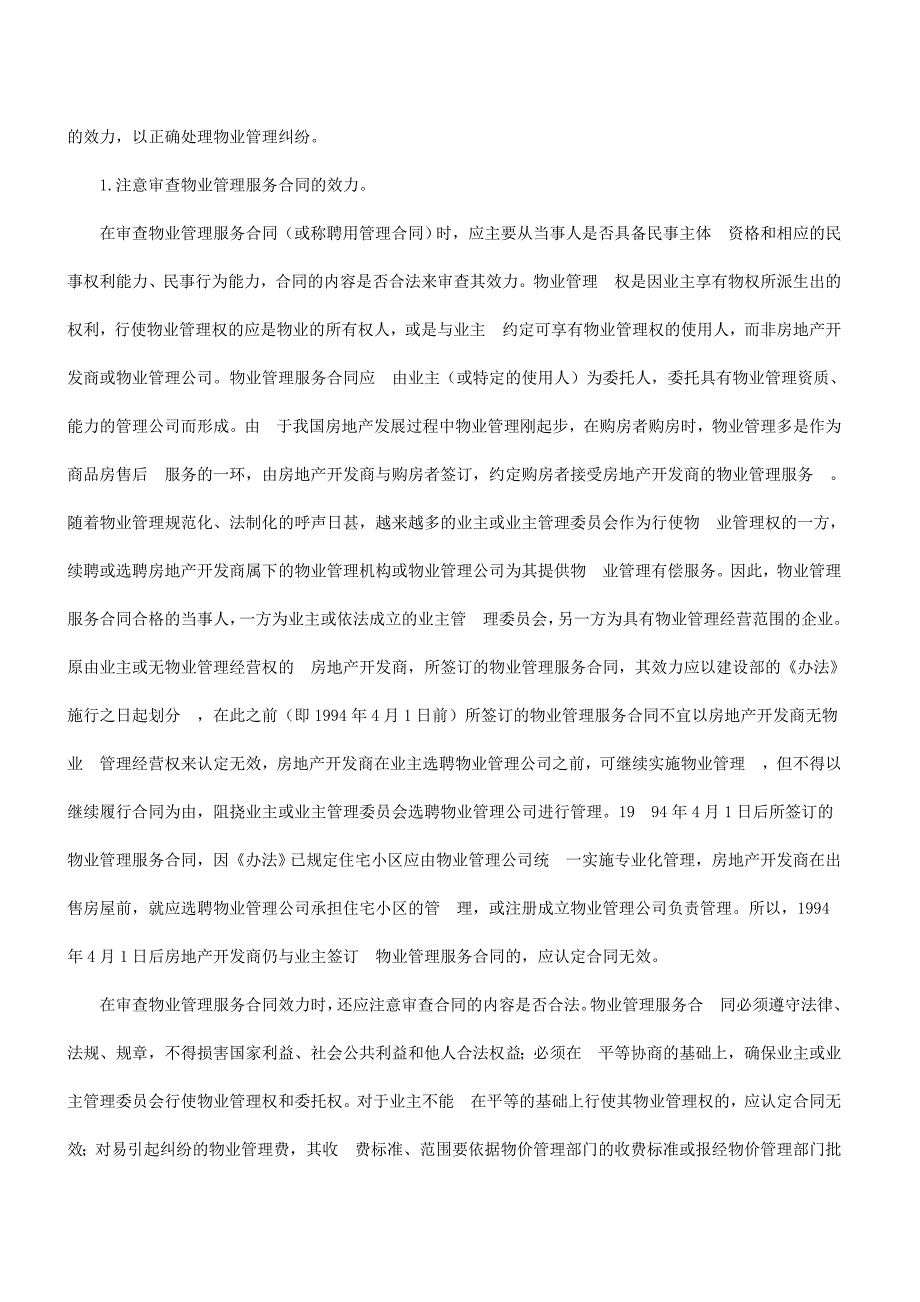 的效力，以正确处理物业管理纠纷。

1.注意审查物业管理服务合同的效力。

在审查物业管理服务合同（或称聘用管理合同）时，应主要从当事人是否具备民事主体 资格和相应的民事权利能力、民事行为能力，合同的内容是否合法来审查其效力。物业管理 权是因业主享有物权所派生出的权利，行使物业管理权的应是物业的所有权人，或是与业主 约定可享有物业管理权的使用人，而非房地产开发商或物业管理公司。物业管理服务合同应 由业主（或特定的使用人）为委托人，委托具有物业管理资质、能力的管理公司而形成。由 于我国房地产发展过程中物业管理刚起步，在购房者购房时，物业管理多是作为商品房售后 服务的一环，由房地产开发商与购房者签订，约定购房者接受房地产开发商的物业管理服务 。随着物业管理规范化、法制化的呼声日甚，越来越多的业主或业主管理委员会作为行使物 业管理权的一方，续聘或选聘房地产开发商属下的物业管理机构或物业管理公司为其提供物 业管理有偿服务。因此，物业管理服务合同合格的当事人，一方为业主或依法成立的业主管 理委员会，另一方为具有物业管理经营范围的企业。原由业主或无物业管理经营权的 房地产开发商，所签订的物业管理服务合同，其效力应以建设部的《办法》施行之日起划分 ，在此之前（即 1994 年 4 月 1 日前）所签订的物业管理服务合同不宜以房地产开发商无物业 管理经营权来认定无效，房地产开发商在业主选聘物业管理公司之前，可继续实施物业管理 ，但不得以继续履行合同为由，阻挠业主或业主管理委员会选聘物业管理公司进行管理。19 94 年 4 月 1 日后所签订的物业管理服务合同，因《办法》已规定住宅小区应由物业管理公司统 一实施专业化管理，房地产开发商在出售房屋前，就应选聘物业管理公司承担住宅小区的管 理，或注册成立物业管理公司负责管理。所以，1994 年 4 月 1 日后房地产开发商仍与业主签订 物业管理服务合同的，应认定合同无效。

在审查物业管理服务合同效力时，还应注意审查合同的内容是否合法。物业管理服务合 同必须遵守法律、法规、规章，不得损害国家利益、社会公共利益和他人合法权益；必须在 平等协商的基础上，确保业主或业主管理委员会行使物业管理权和委托权。对于业主不能 在平等的基础上行使其物业管理权的，应认定合同无效；对易引起纠纷的物业管理费，其收 费标准、范围要依据物价管理部门的收费标准或报经物价管理部门批